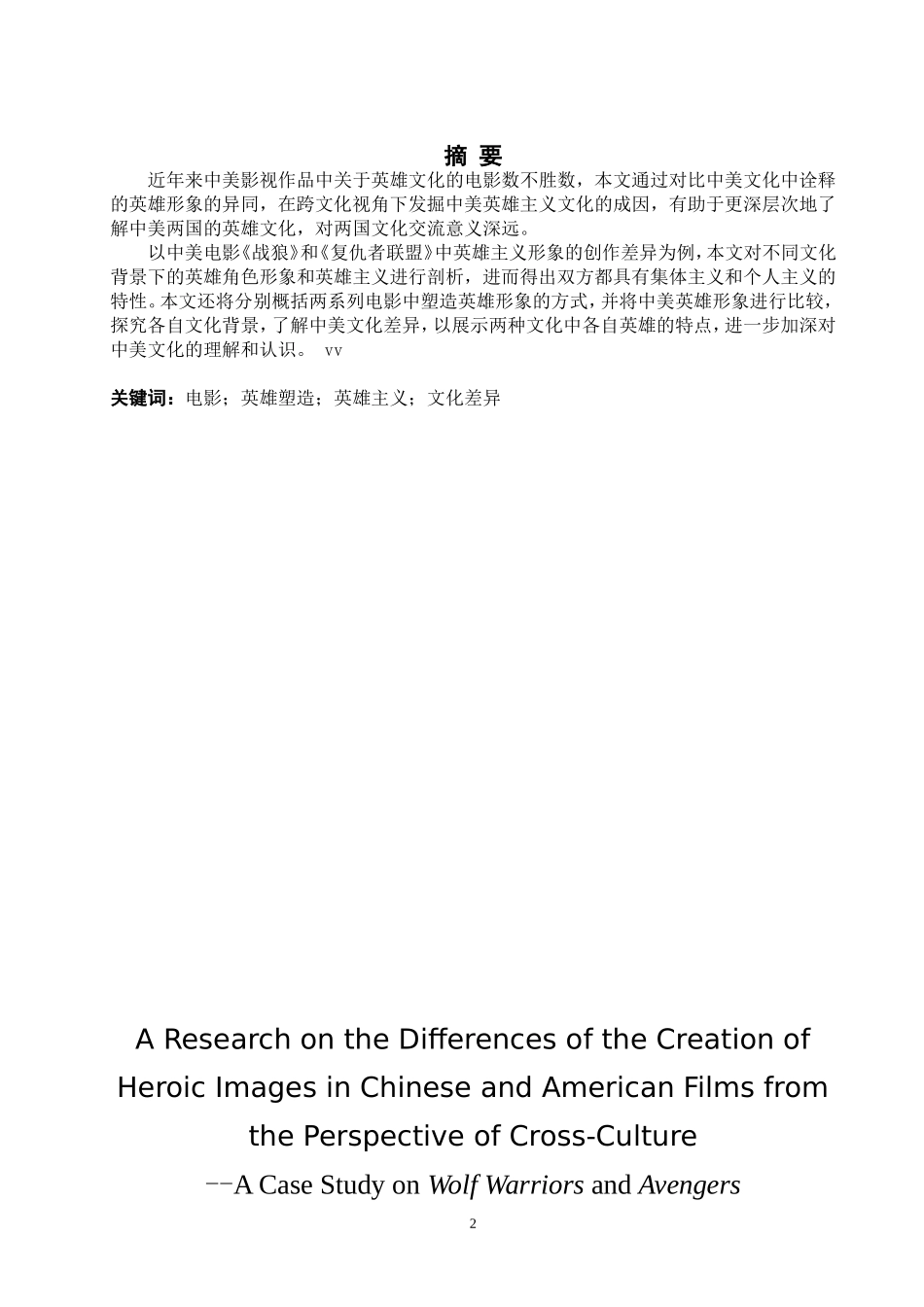 摘 要

近年来中美影视作品中关于英雄文化的电影数不胜数，本文通过对比中美文化中诠释的英雄形象的异同，在跨文化视角下发掘中美英雄主义文化的成因，有助于更深层次地了解中美两国的英雄文化，对两国文化交流意义深远。

以中美电影《战狼》和《复仇者联盟》中英雄主义形象的创作差异为例，本文对不同文化背景下的英雄角色形象和英雄主义进行剖析，进而得出双方都具有集体主义和个人主义的特性。本文还将分别概括两系列电影中塑造英雄形象的方式，并将中美英雄形象进行比较，探究各自文化背景，了解中美文化差异，以展示两种文化中各自英雄的特点，进一步加深对中美文化的理解和认识。 vv

关键词：电影；英雄塑造；英雄主义；文化差异

A Research on the Differences of the Creation of Heroic Images in Chinese and American Films from the Perspective of Cross-Culture

--A Case Study on Wolf Warriors and Avengers

2